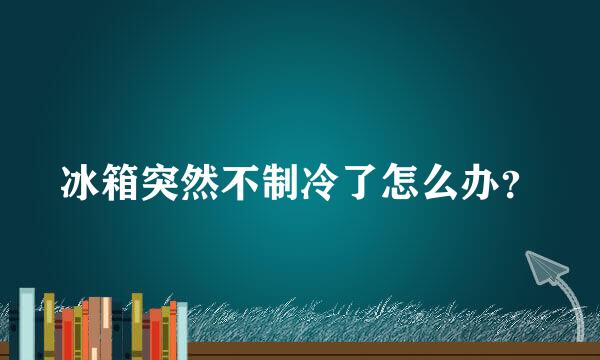 冰箱突然不制冷了怎么办？